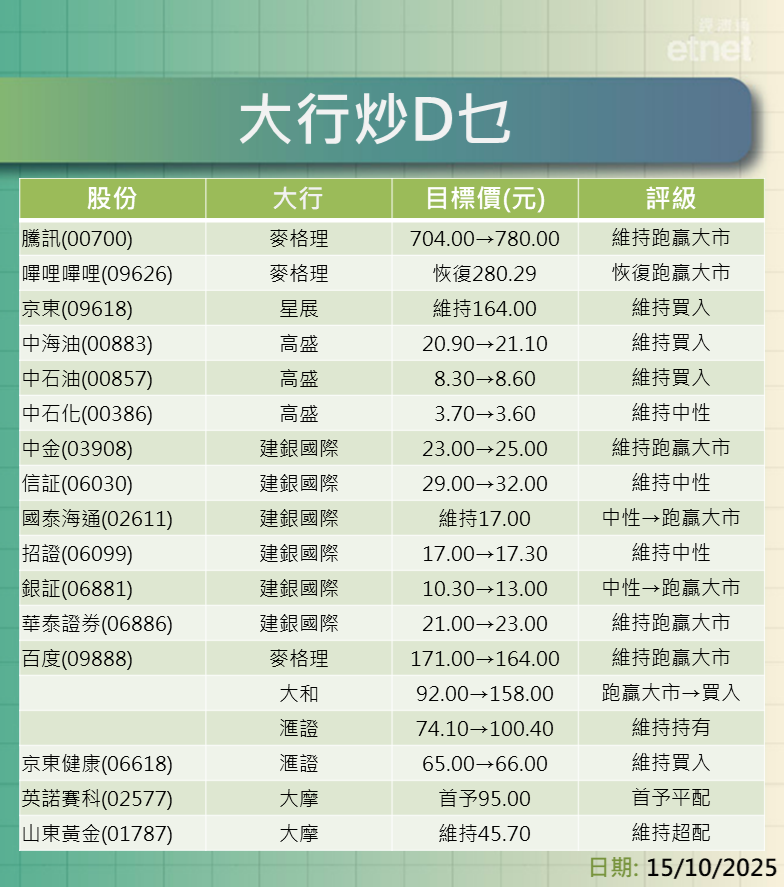 經濟通
etnet

大行炒D乜

| 股份 | 大行 | 目標價(元) | 評級 |
|---|---|---|---|
| 騰訊(00700) | 麥格理 | 704.00→780.00 | 維持跑贏大市 |
| 嗶哩嗶哩(09626) | 麥格理 | 恢復280.29 | 恢復跑贏大市 |
| 京東(09618) | 星展 | 維持164.00 | 維持買入 |
| 中海油(00883) | 高盛 | 20.90→21.10 | 維持買入 |
| 中石油(00857) | 高盛 | 8.30→8.60 | 維持買入 |
| 中石化(00386) | 高盛 | 3.70→3.60 | 維持中性 |
| 中金(03908) | 建銀國際 | 23.00→25.00 | 維持跑贏大市 |
| 信証(06030) | 建銀國際 | 29.00→32.00 | 維持中性 |
| 國泰海通(02611) | 建銀國際 | 維持17.00 | 中性→跑贏大市 |
| 招證(06099) | 建銀國際 | 17.00→17.30 | 維持中性 |
| 銀証(06881) | 建銀國際 | 10.30→13.00 | 中性→跑贏大市 |
| 華泰證券(06886) | 建銀國際 | 21.00→23.00 | 維持跑贏大市 |
| 百度(09888) | 麥格理 | 171.00→164.00 | 維持跑贏大市 |
|  | 大和 | 92.00→158.00 | 跑贏大市→買入 |
|  | 滙證 | 74.10→100.40 | 維持持有 |
| 京東健康(06618) | 滙證 | 65.00→66.00 | 維持買入 |
| 英諾賽科(02577) | 大摩 | 首予95.00 | 首予平配 |
| 山東黃金(01787) | 大摩 | 維持45.70 | 維持超配 |

日期: 15/10/2025